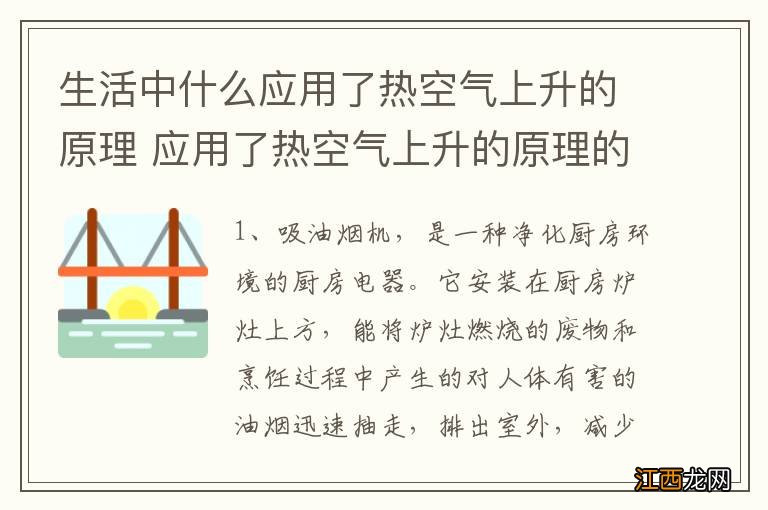 生活中什么应用了热空气上升的原理 应用了热空气上升的原理的

1、吸油烟机，是一种净化厨房环境的厨房电器。它安装在厨房炉灶上方，能将炉灶燃烧的废物和烹饪过程中产生的对人体有害的油烟迅速抽走，排出室外，减少

江西龙网